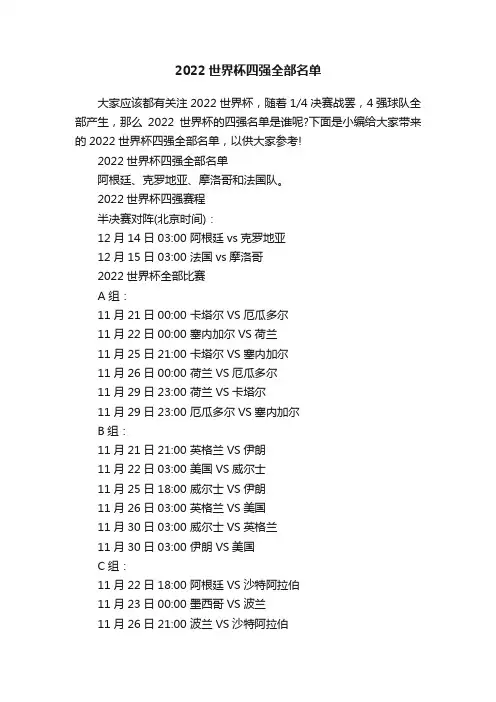 2022 世界杯四强全部名单

大家应该都有关注 2022 世界杯，随着 1/4 决赛战罢，4 强球队全部产生，那么 2022 世界杯的四强名单是谁呢?下面是小编给大家带来的 2022 世界杯四强全部名单，以供大家参考!

2022 世界杯四强全部名单

阿根廷、克罗地亚、摩洛哥和法国队。

2022 世界杯四强赛程

半决赛对阵(北京时间)：

12 月 14 日 03:00 阿根廷 vs 克罗地亚

12 月 15 日 03:00 法国 vs 摩洛哥

2022 世界杯全部比赛

A 组：

11 月 21 日 00:00 卡塔尔 VS 厄瓜多尔

11 月 22 日 00:00 塞内加尔 VS 荷兰

11 月 25 日 21:00 卡塔尔 VS 塞内加尔

11 月 26 日 00:00 荷兰 VS 厄瓜多尔

11 月 29 日 23:00 荷兰 VS 卡塔尔

11 月 29 日 23:00 厄瓜多尔 VS 塞内加尔

B 组：

11 月 21 日 21:00 英格兰 VS 伊朗

11 月 22 日 03:00 美国 VS 威尔士

11 月 25 日 18:00 威尔士 VS 伊朗

11 月 26 日 03:00 英格兰 VS 美国

11 月 30 日 03:00 威尔士 VS 英格兰

11 月 30 日 03:00 伊朗 VS 美国

C 组：

11 月 22 日 18:00 阿根廷 VS 沙特阿拉伯

11 月 23 日 00:00 墨西哥 VS 波兰

11 月 26 日 21:00 波兰 VS 沙特阿拉伯